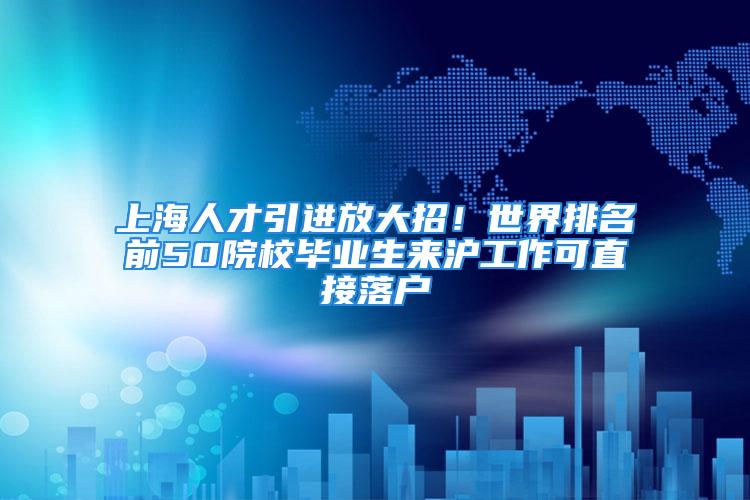 上海人才引进放大招！世界排名前50院校毕业生来沪工作可直接落户